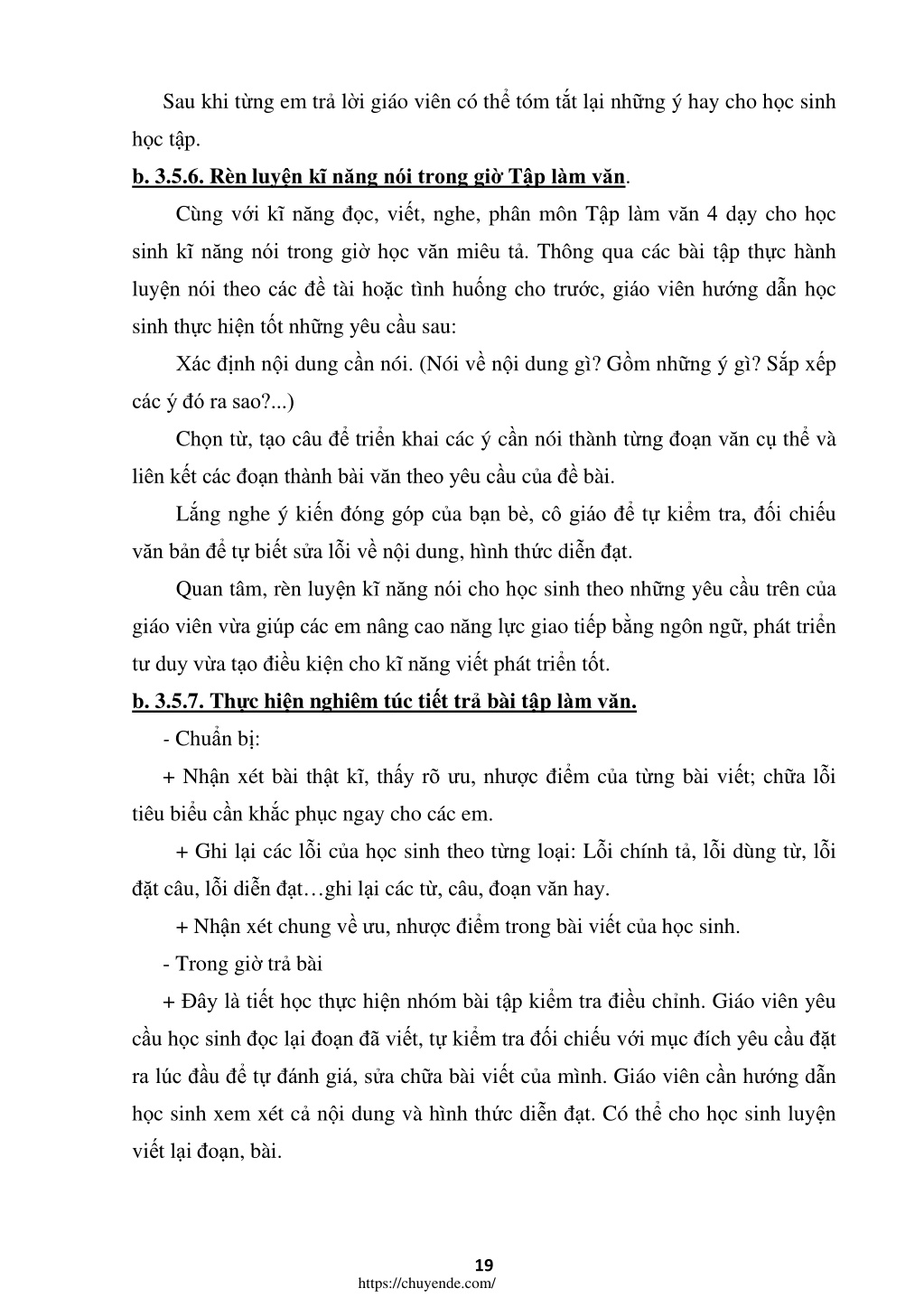 Sau khi từng em trả lời giáo viên có thể tóm tắt lại những ý hay cho học sinh học tập.

b. 3.5.6. Rèn luyện kĩ năng nói trong giờ Tập làm văn.

Cùng với kĩ năng đọc, viết, nghe, phân môn Tập làm văn 4 dạy cho học sinh kĩ năng nói trong giờ học văn miêu tả. Thông qua các bài tập thực hành luyện nói theo các đề tài hoặc tình huống cho trước, giáo viên hướng dẫn học sinh thực hiện tốt những yêu cầu sau:

Xác định nội dung cần nói. (Nói về nội dung gì? Gồm những ý gì? Sắp xếp các ý đó ra sao?...)

Chọn từ, tạo câu để triển khai các ý cần nói thành từng đoạn văn cụ thể và liên kết các đoạn thành bài văn theo yêu cầu của đề bài.

Lắng nghe ý kiến đóng góp của bạn bè, cô giáo để tự kiểm tra, đối chiếu văn bản để tự biết sửa lỗi về nội dung, hình thức diễn đạt.

Quan tâm, rèn luyện kĩ năng nói cho học sinh theo những yêu cầu trên của giáo viên vừa giúp các em nâng cao năng lực giao tiếp bằng ngôn ngữ, phát triển tư duy vừa tạo điều kiện cho kĩ năng viết phát triển tốt.

b. 3.5.7. Thực hiện nghiêm túc tiết trả bài tập làm văn.

- Chuẩn bị:

+ Nhận xét bài thật kĩ, thấy rõ ưu, nhược điểm của từng bài viết; chữa lỗi tiêu biểu cần khắc phục ngay cho các em.

+ Ghi lại các lỗi của học sinh theo từng loại: Lỗi chính tả, lỗi dùng từ, lỗi đặt câu, lỗi diễn đạt…ghi lại các từ, câu, đoạn văn hay.

+ Nhận xét chung về ưu, nhược điểm trong bài viết của học sinh.

- Trong giờ trả bài

+ Đây là tiết học thực hiện nhóm bài tập kiểm tra điều chỉnh. Giáo viên yêu cầu học sinh đọc lại đoạn đã viết, tự kiểm tra đối chiếu với mục đích yêu cầu đặt ra lúc đầu để tự đánh giá, sửa chữa bài viết của mình. Giáo viên cần hướng dẫn học sinh xem xét cả nội dung và hình thức diễn đạt. Có thể cho học sinh luyện viết lại đoạn, bài.

19
https://chuyende.com/